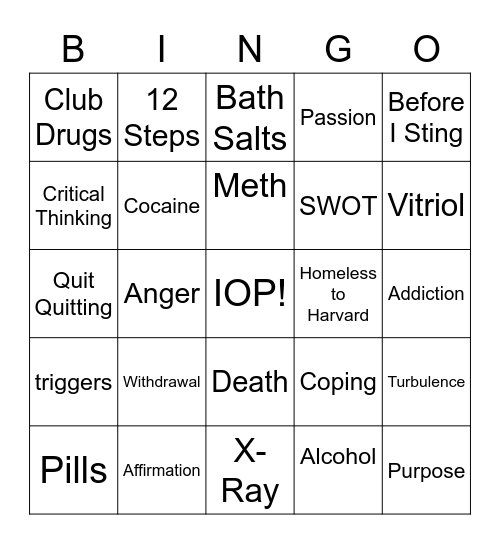 | B | I | N | G | O |
|---|---|---|---|---|
| Club Drugs | 12 Steps | Bath Salts | Passion | Before I Sting |
| Critical Thinking | Cocaine | Meth | SWOT | Vitriol |
| Quit Quitting | Anger | IOP! | Homeless to Harvard | Addiction |
| triggers | Withdrawal | Death | Coping | Turbulence |
| Pills | Affirmation | X-Ray | Alcohol | Purpose |